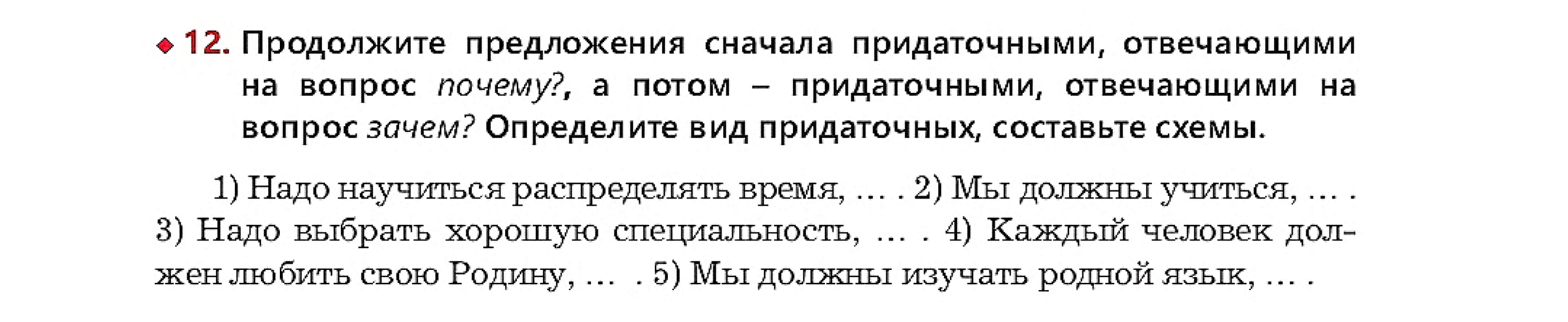 ◆ 12. Продолжите предложения сначала придаточными, отвечающими на вопрос почему?, а потом – придаточными, отвечающими на вопрос зачем? Определите вид придаточных, составьте схемы.

1) Надо научиться распределять время, … . 2) Мы должны учиться, … . 3) Надо выбрать хорошую специальность, … . 4) Каждый человек должен любить свою Родину, … . 5) Мы должны изучать родной язык, … .